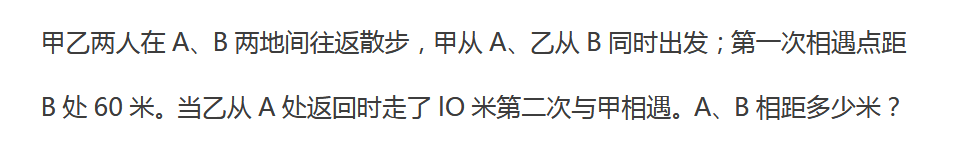 甲乙两人在 A、B 两地间往返散步，甲从 A、乙从 B 同时出发；第一次相遇点距 B 处 60 米。当乙从 A 处返回时走了 IO 米第二次与甲相遇。A、B 相距多少米？